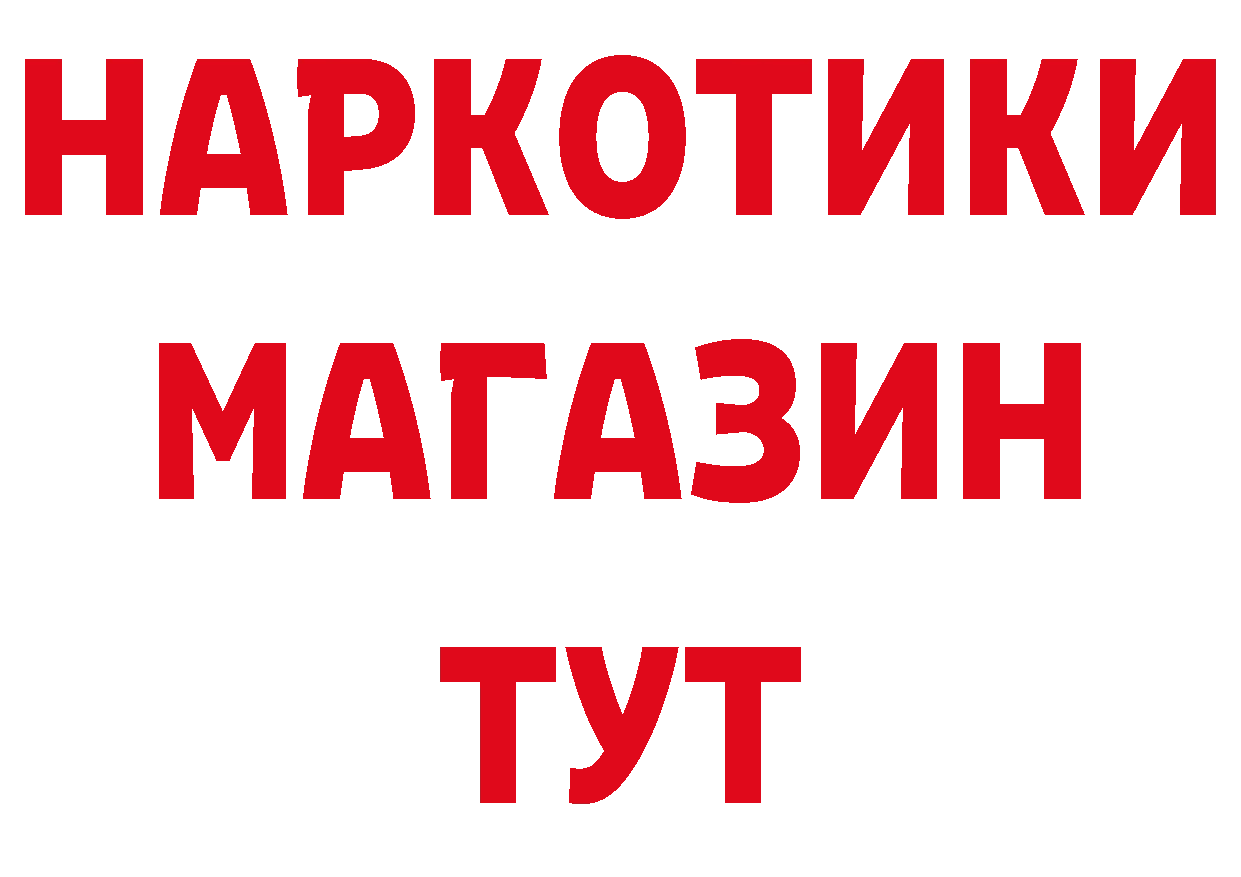 НАРКОТИКИ
МАГАЗИН
ТУТ